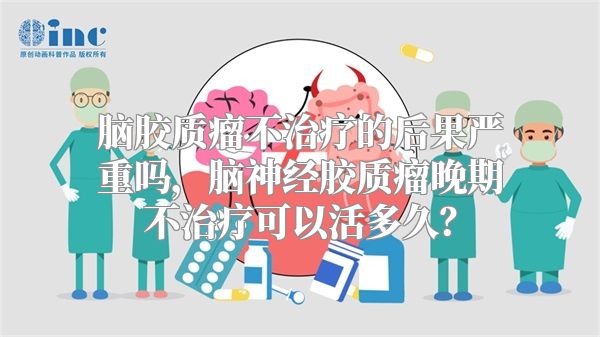 inc
原创动画科普作品 版权所有

脑胶质瘤不治疗的后果严重吗，脑神经胶质瘤晚期不治疗可以活多久？